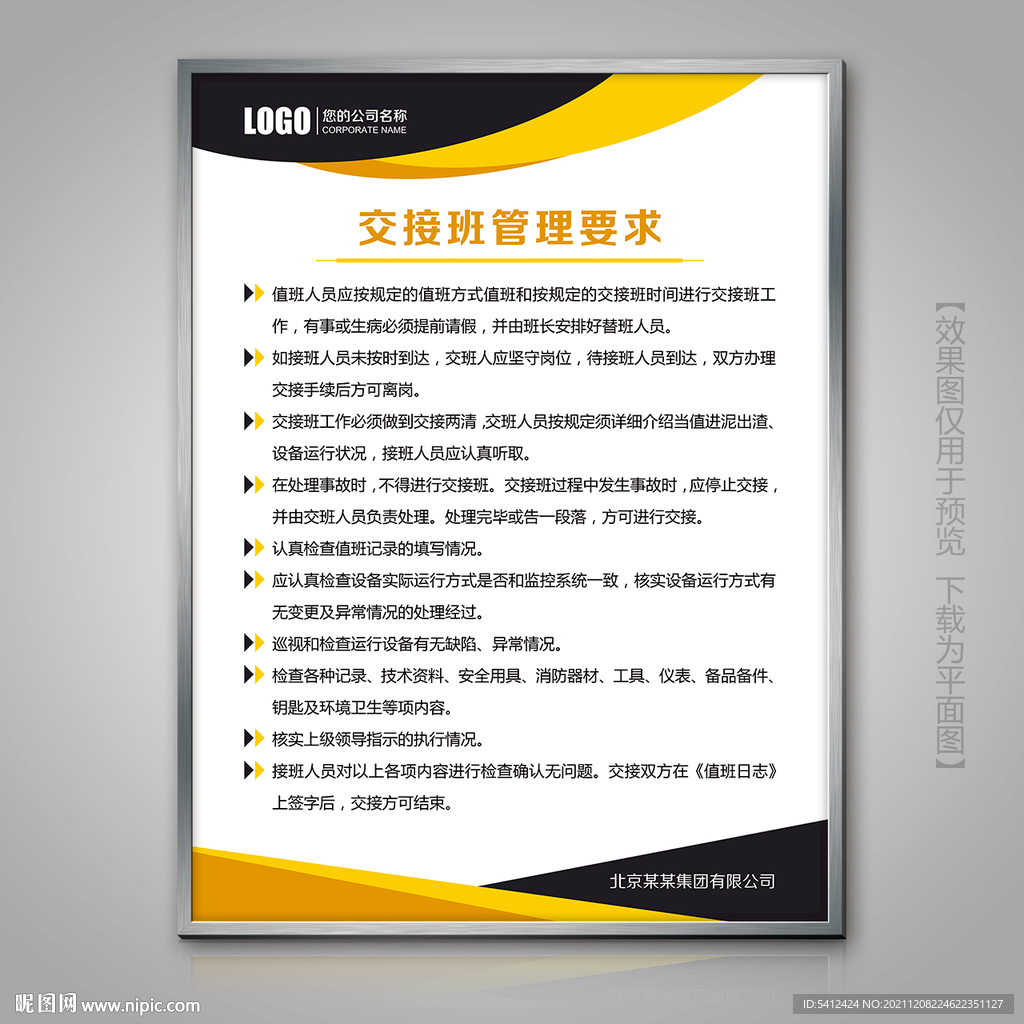 LOGO 您的公司名称
CORPORATE NAME

交接班管理要求

值班人员应按规定的值班方式值班和按规定的交接班时间进行交接班工作，有事或生病必须提前请假，并由班长安排好替班人员。

如接班人员未按时到达，交班人应坚守岗位，待接班人员到达，双方办理交接手续后方可离岗。

交接班工作必须做到交接两清，交班人员按规定须详细介绍当值进泥出渣、设备运行状况，接班人员应认真听取。

在处理事故时，不得进行交接班。交接班过程中发生事故时，应停止交接，并由交班人员负责处理。处理完毕或告一段落，方可进行交接。

认真检查值班记录的填写情况。

应认真检查设备实际运行方式是否和监控系统一致，核实设备运行方式有无变更及异常情况的处理经过。

巡视和检查运行设备有无缺陷、异常情况。

检查各种记录、技术资料、安全用具、消防器材、工具、仪表、备品备件、钥匙及环境卫生等项内容。

核实上级领导指示的执行情况。

接班人员对以上各项内容进行检查确认无问题。交接双方在《值班日志》上签字后，交接方可结束。

北京某某集团有限公司

【效果图仅用于预览 下载为平面图】

昵图网 www.nipic.com

ID:5412424 NO:20211208224622351127